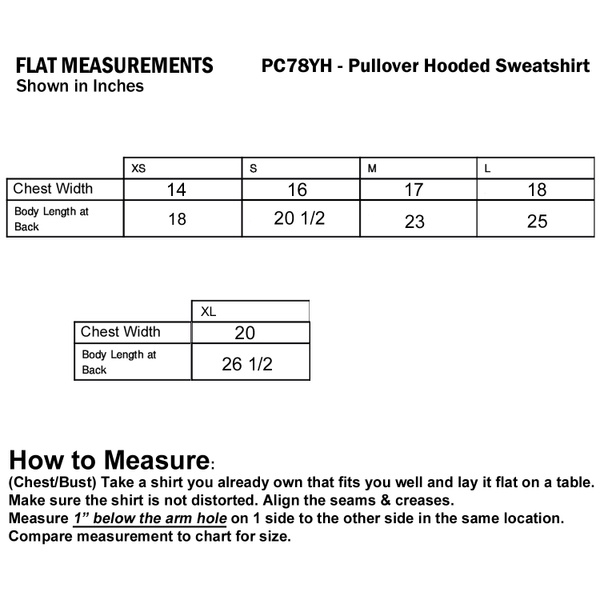 FLAT MEASUREMENTS
Shown in Inches

PC78YH - Pullover Hooded Sweatshirt

| | XS | S | M | L |
|---|---|---|---|---|
| Chest Width | 14 | 16 | 17 | 18 |
| Body Length at Back | 18 | 20 1/2 | 23 | 25 |

| | XL |
|---|---|
| Chest Width | 20 |
| Body Length at Back | 26 1/2 |

How to Measure:
(Chest/Bust) Take a shirt you already own that fits you well and lay it flat on a table.
Make sure the shirt is not distorted. Align the seams & creases.
Measure 1” below the arm hole on 1 side to the other side in the same location.
Compare measurement to chart for size.